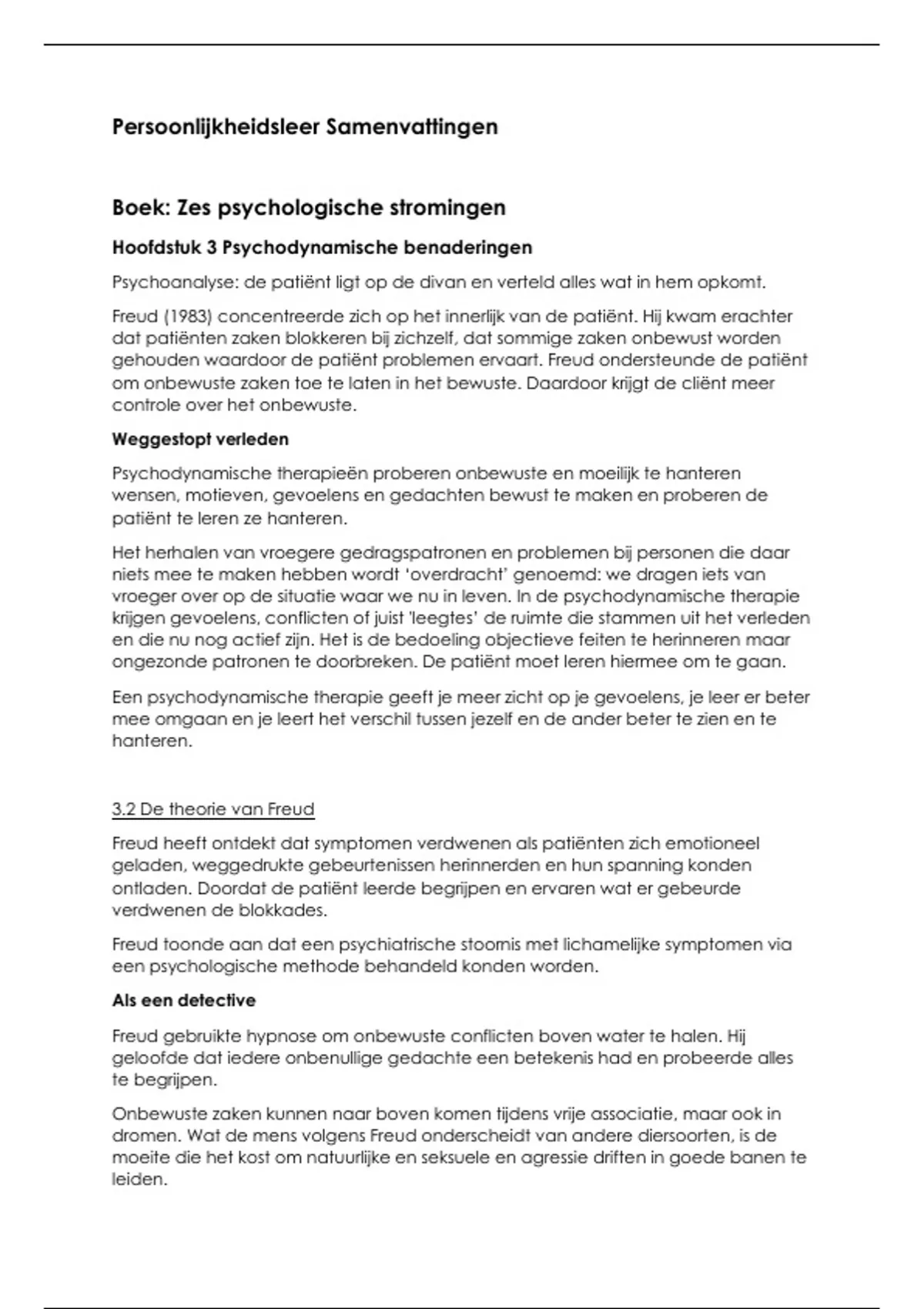 Persoonlijkheidsleer Samenvattingen

Boek: Zes psychologische stromingen

Hoofdstuk 3 Psychodynamische benaderingen

Psychoanalyse: de patiënt ligt op de divan en verteld alles wat in hem opkomt.

Freud (1983) concentreerde zich op het innerlijk van de patiënt. Hij kwam erachter dat patiënten zaken blokkeren bij zichzelf, dat sommige zaken onbewust worden gehouden waardoor de patiënt problemen ervaart. Freud ondersteunde de patiënt om onbewuste zaken toe te laten in het bewuste. Daardoor krijgt de cliënt meer controle over het onbewuste.

Weggestopt verleden

Psychodynamische therapieën proberen onbewuste en moeilijk te hanteren wensen, motieven, gevoelens en gedachten bewust te maken en proberen de patiënt te leren ze hanteren.

Het herhalen van vroegere gedragspatronen en problemen bij personen die daar niets mee te maken hebben wordt 'overdracht' genoemd: we dragen iets van vroeger over op de situatie waar we nu in leven. In de psychodynamische therapie krijgen gevoelens, conflicten of juist 'leegtes' de ruimte die stammen uit het verleden en die nu nog actief zijn. Het is de bedoeling objectieve feiten te herinneren maar ongezonde patronen te doorbreken. De patiënt moet leren hiermee om te gaan.

Een psychodynamische therapie geeft je meer zicht op je gevoelens, je leer er beter mee omgaan en je leert het verschil tussen jezelf en de ander beter te zien en te hanteren.

3.2 De theorie van Freud

Freud heeft ontdekt dat symptomen verdwenen als patiënten zich emotioneel geladen, weggedrukte gebeurtenissen herinnerden en hun spanning konden ontladen. Doordat de patiënt leerde begrijpen en ervaren wat er gebeurde verdwenen de blokkades.

Freud toonde aan dat een psychiatrische stoornis met lichamelijke symptomen via een psychologische methode behandeld konden worden.

Als een detective

Freud gebruikte hypnose om onbewuste conflicten boven water te halen. Hij geloofde dat iedere onbenullige gedachte een betekenis had en probeerde alles te begrijpen.

Onbewuste zaken kunnen naar boven komen tijdens vrije associatie, maar ook in dromen. Wat de mens volgens Freud onderscheidt van andere diersoorten, is de moeite die het kost om natuurlijke en seksuele en agressie driften in goede banen te leiden.